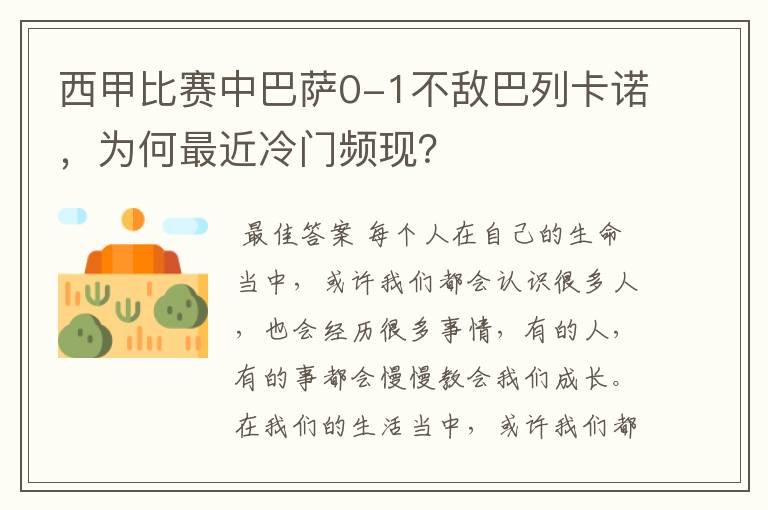 西甲比赛中巴萨0-1不敌巴列卡诺，为何最近冷门频现?

最佳答案 每个人在自己的生命当中，或许我们都会认识很多人，也会经历很多事情，有的人，有的事都会慢慢教会我们成长。在我们的生活当中，或许我们都